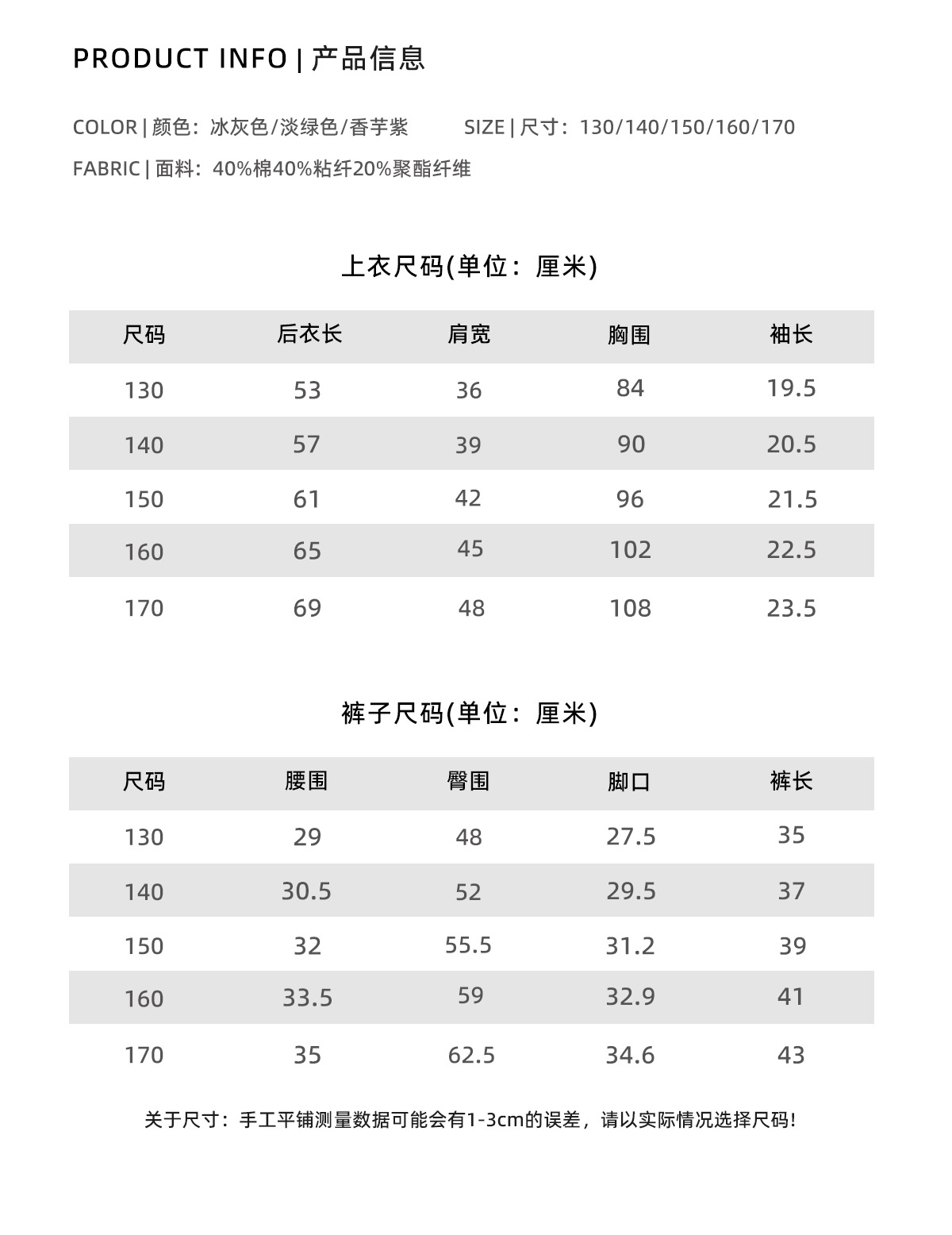 PRODUCT INFO | 产品信息

COLOR | 颜色：冰灰色/淡绿色/香芋紫　　SIZE | 尺寸：130/140/150/160/170

FABRIC | 面料：40%棉40%粘纤20%聚酯纤维

上衣尺码(单位：厘米)

| 尺码 | 后衣长 | 肩宽 | 胸围 | 袖长 |
|---|---|---|---|---|
| 130 | 53 | 36 | 84 | 19.5 |
| 140 | 57 | 39 | 90 | 20.5 |
| 150 | 61 | 42 | 96 | 21.5 |
| 160 | 65 | 45 | 102 | 22.5 |
| 170 | 69 | 48 | 108 | 23.5 |

裤子尺码(单位：厘米)

| 尺码 | 腰围 | 臀围 | 脚口 | 裤长 |
|---|---|---|---|---|
| 130 | 29 | 48 | 27.5 | 35 |
| 140 | 30.5 | 52 | 29.5 | 37 |
| 150 | 32 | 55.5 | 31.2 | 39 |
| 160 | 33.5 | 59 | 32.9 | 41 |
| 170 | 35 | 62.5 | 34.6 | 43 |

关于尺寸：手工平铺测量数据可能会有1-3cm的误差，请以实际情况选择尺码！